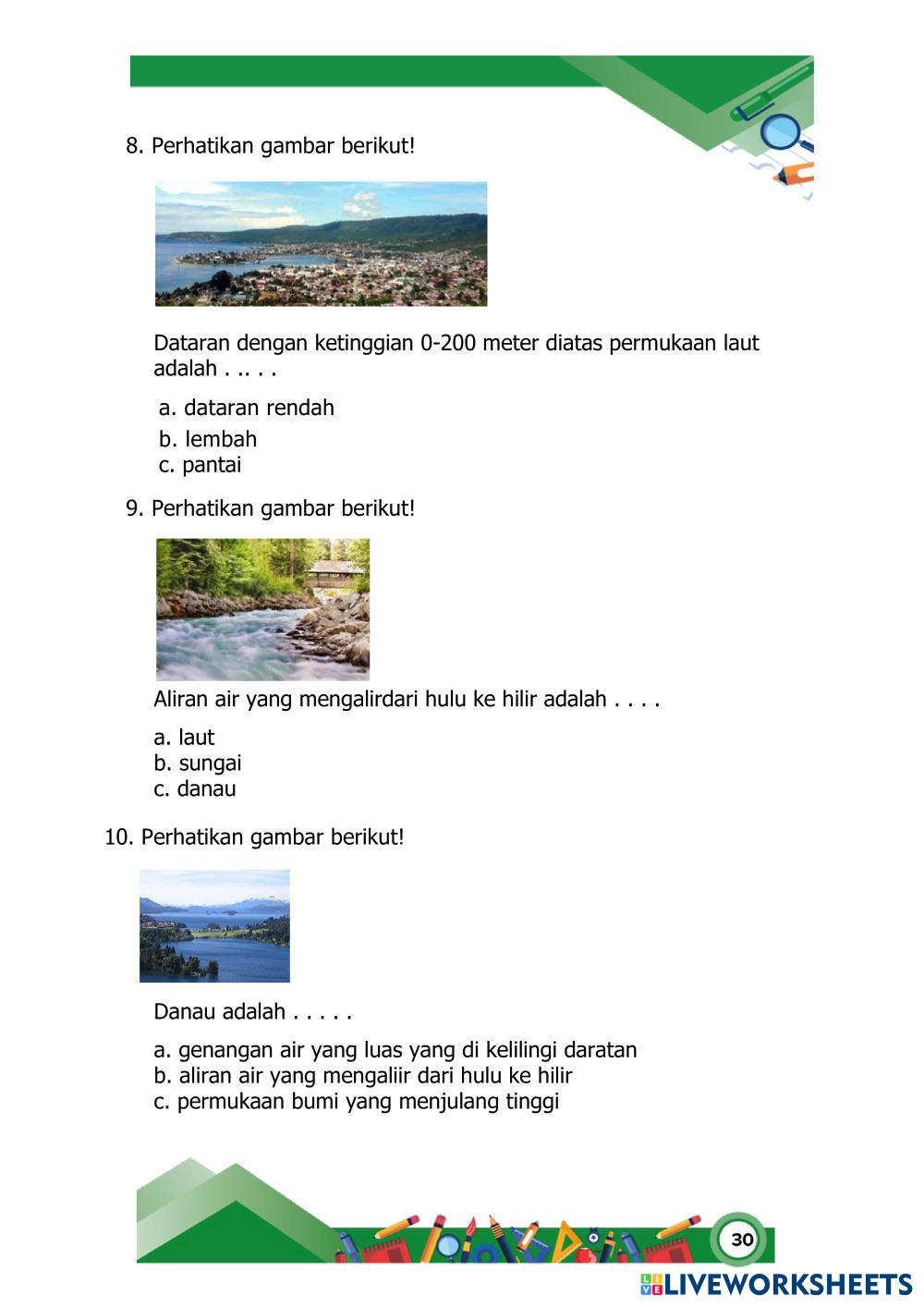 8. Perhatikan gambar berikut!

Dataran dengan ketinggian 0-200 meter diatas permukaan laut adalah . .. . .

a. dataran rendah
b. lembah
c. pantai

9. Perhatikan gambar berikut!

Aliran air yang mengalirdari hulu ke hilir adalah . . . .

a. laut
b. sungai
c. danau

10. Perhatikan gambar berikut!

Danau adalah . . . . .

a. genangan air yang luas yang di kelilingi daratan
b. aliran air yang mengaliir dari hulu ke hilir
c. permukaan bumi yang menjulang tinggi

30

LIVEWORKSHEETS